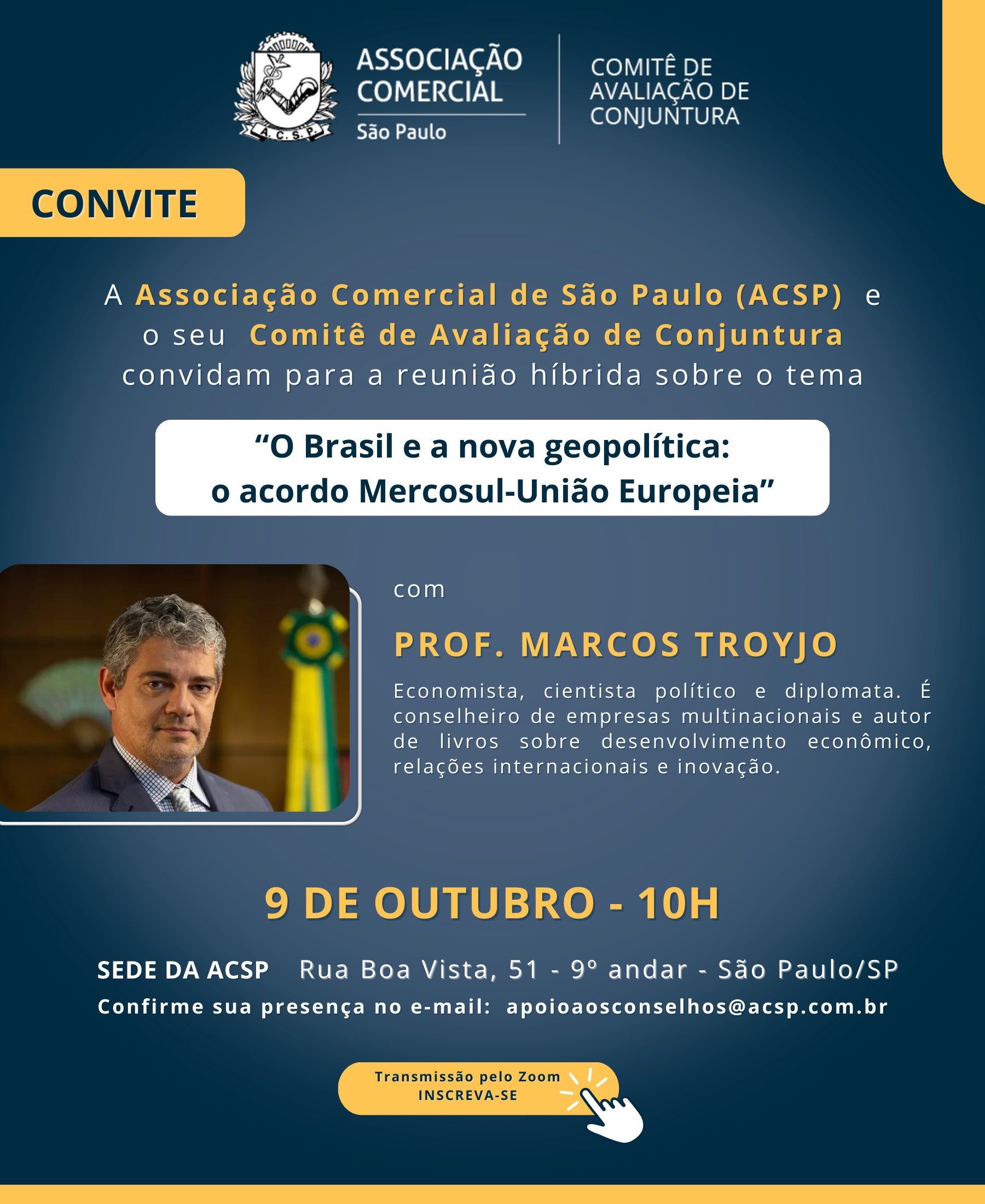 A.C.S.P.

ASSOCIAÇÃO COMERCIAL
São Paulo

COMITÊ DE AVALIAÇÃO DE CONJUNTURA

CONVITE

A Associação Comercial de São Paulo (ACSP) e o seu Comitê de Avaliação de Conjuntura convidam para a reunião híbrida sobre o tema

“O Brasil e a nova geopolítica: o acordo Mercosul-União Europeia”

com

PROF. MARCOS TROYJO

Economista, cientista político e diplomata. É conselheiro de empresas multinacionais e autor de livros sobre desenvolvimento econômico, relações internacionais e inovação.

9 DE OUTUBRO - 10H

SEDE DA ACSP Rua Boa Vista, 51 - 9º andar - São Paulo/SP

Confirme sua presença no e-mail: apoioaosconselhos@acsp.com.br

Transmissão pelo Zoom
INSCREVA-SE